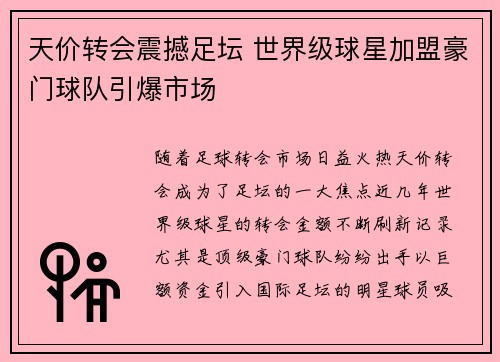 天价转会震撼足坛 世界级球星加盟豪门球队引爆市场

随着足球转会市场日益火热天价转会成为了足坛的一大焦点近几年世界级球星的转会金额不断刷新记录尤其是顶级豪门球队纷纷出手以巨额资金引入国际足坛的明星球员吸